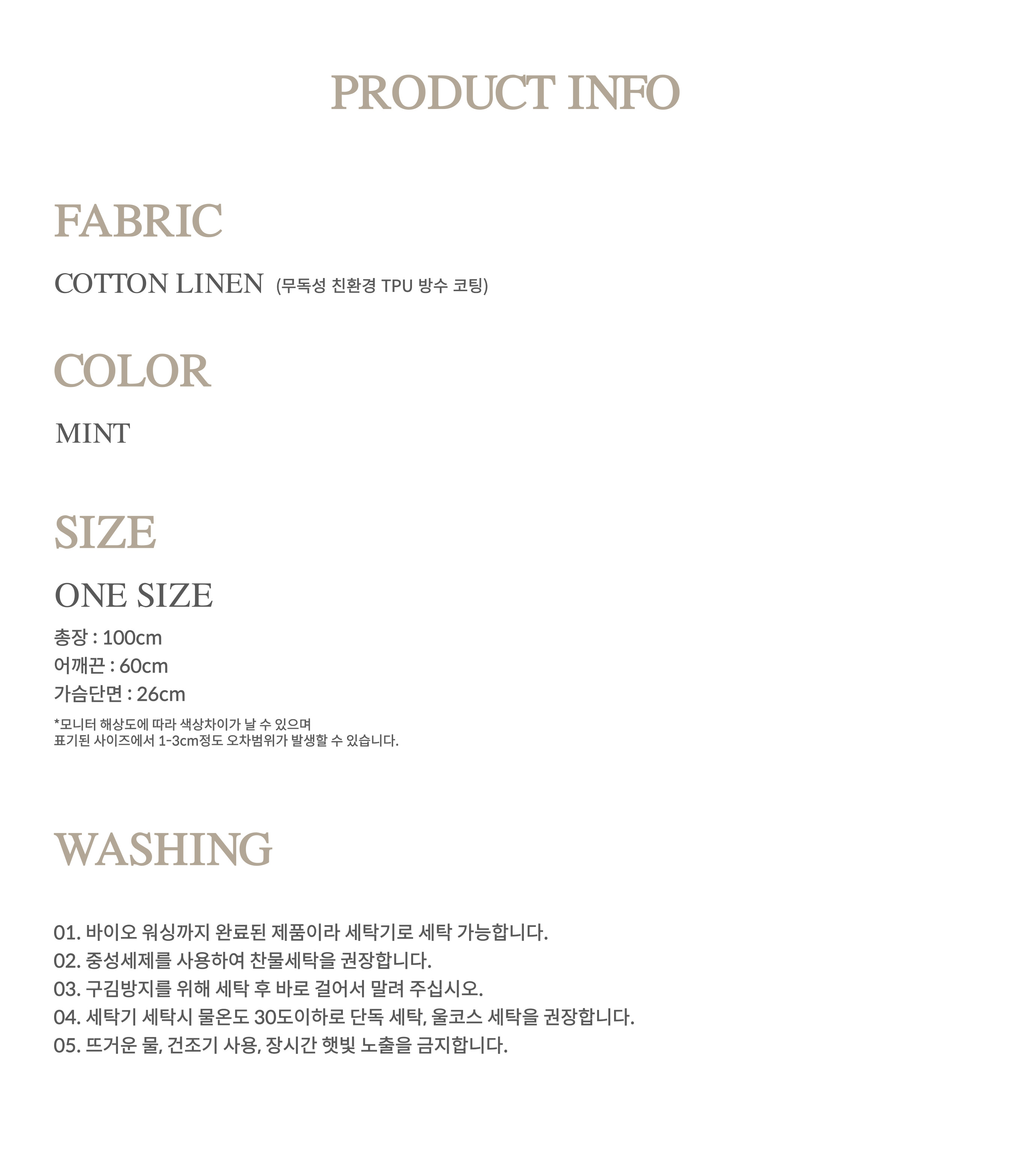 PRODUCT INFO

FABRIC

COTTON LINEN (무독성 친환경 TPU 방수 코팅)

COLOR

MINT

SIZE

ONE SIZE

총장 : 100cm
어깨끈 : 60cm
가슴단면 : 26cm

*모니터 해상도에 따라 색상차이가 날 수 있으며
표기된 사이즈에서 1-3cm정도 오차범위가 발생할 수 있습니다.

WASHING

01. 바이오 워싱까지 완료된 제품이라 세탁기로 세탁 가능합니다.
02. 중성세제를 사용하여 찬물세탁을 권장합니다.
03. 구김방지를 위해 세탁 후 바로 걸어서 말려 주십시오.
04. 세탁기 세탁시 물온도 30도이하로 단독 세탁, 울코스 세탁을 권장합니다.
05. 뜨거운 물, 건조기 사용, 장시간 햇빛 노출을 금지합니다.